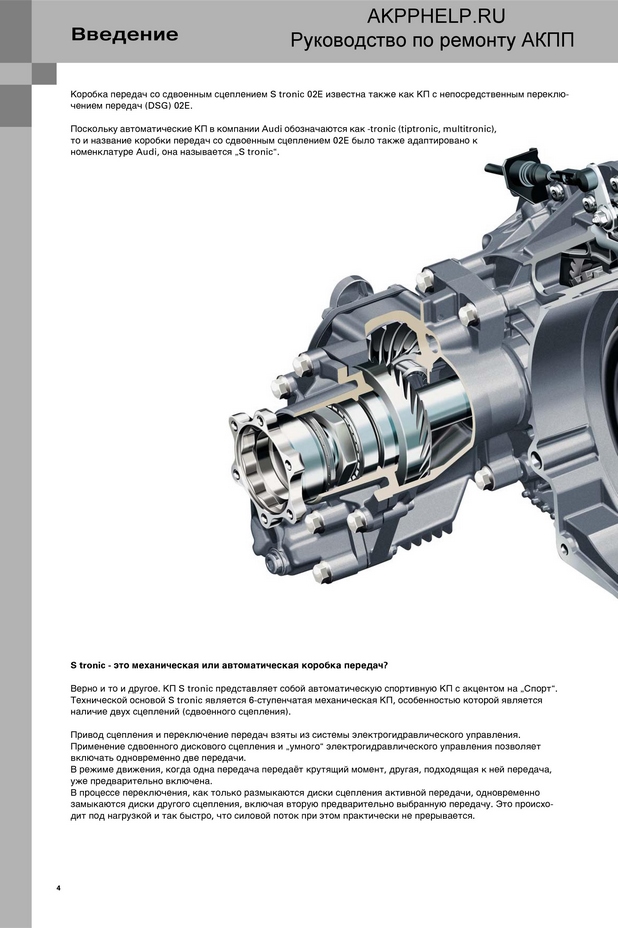 Введение

AKPPHELP.RU
Руководство по ремонту АКПП

Коробка передач со сдвоенным сцеплением S tronic 02E известна также как КП с непосредственным переключением передач (DSG) 02E.

Поскольку автоматические КП в компании Audi обозначаются как -tronic (tiptronic, multitronic), то и название коробки передач со сдвоенным сцеплением 02E было также адаптировано к номенклатуре Audi, она называется „S tronic“.

S tronic - это механическая или автоматическая коробка передач?

Верно и то и другое. КП S tronic представляет собой автоматическую спортивную КП с акцентом на „Спорт“. Технической основой S tronic является 6-ступенчатая механическая КП, особенностью которой является наличие двух сцеплений (сдвоенного сцепления).

Привод сцепления и переключение передач взяты из системы электрогидравлического управления. Применение сдвоенного дискового сцепления и „умного“ электрогидравлического управления позволяет включать одновременно две передачи.
В режиме движения, когда одна передача передаёт крутящий момент, другая, подходящая к ней передача, уже предварительно включена.
В процессе переключения, как только размыкаются диски сцепления активной передачи, одновременно замыкаются диски другого сцепления, включая вторую предварительно выбранную передачу. Это происходит под нагрузкой и так быстро, что силовой поток при этом практически не прерывается.

4